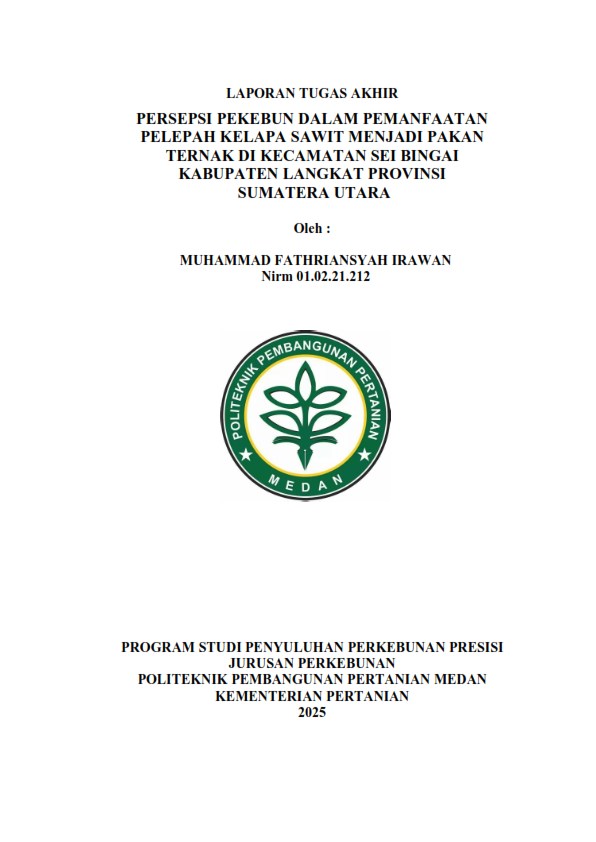 LAPORAN TUGAS AKHIR

PERSEPSI PEKEBUN DALAM PEMANFAATAN PELEPAH KELAPA SAWIT MENJADI PAKAN TERNAK DI KECAMATAN SEI BINGAI KABUPATEN LANGKAT PROVINSI SUMATERA UTARA

Oleh :

MUHAMMAD FATHRIANSYAH IRAWAN
Nirm 01.02.21.212

POLITEKNIK PEMBANGUNAN PERTANIAN
MEDAN

PROGRAM STUDI PENYULUHAN PERKEBUNAN PRESISI
JURUSAN PERKEBUNAN
POLITEKNIK PEMBANGUNAN PERTANIAN MEDAN
KEMENTERIAN PERTANIAN
2025